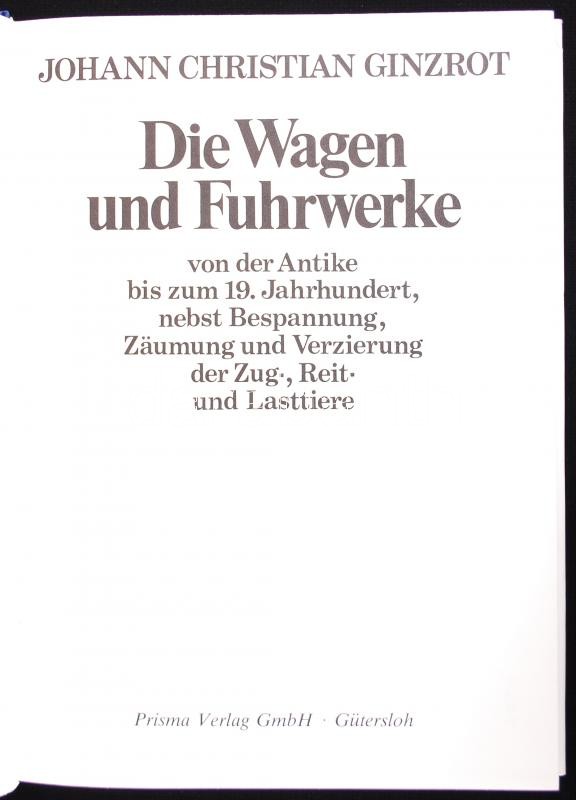 JOHANN CHRISTIAN GINZROT

Die Wagen
und Fuhrwerke

von der Antike
bis zum 19. Jahrhundert,
nebst Bespannung,
Zäumung und Verzierung
der Zug-, Reit-
und Lasttiere

Prisma Verlag GmbH · Gütersloh